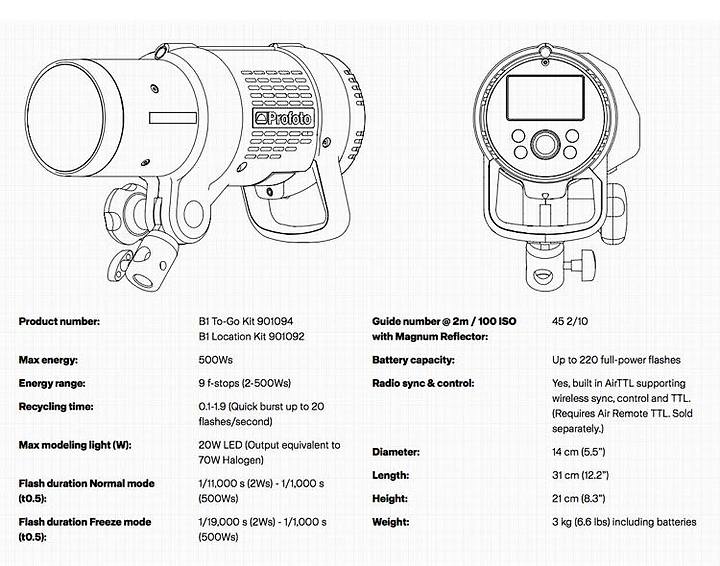 Profoto

| | |
|---|---|
| **Product number:** | B1 To-Go Kit 901094 B1 Location Kit 901092 |
| **Max energy:** | 500Ws |
| **Energy range:** | 9 f-stops (2-500Ws) |
| **Recycling time:** | 0.1-1.9 (Quick burst up to 20 flashes/second) |
| **Max modeling light (W):** | 20W LED (Output equivalent to 70W Halogen) |
| **Flash duration Normal mode (t0.5):** | 1/11,000 s (2Ws) - 1/1,000 s (500Ws) |
| **Flash duration Freeze mode (t0.5):** | 1/19,000 s (2Ws) - 1/1,000 s (500Ws) |

| | |
|---|---|
| **Guide number @ 2m / 100 ISO with Magnum Reflector:** | 45 2/10 |
| **Battery capacity:** | Up to 220 full-power flashes |
| **Radio sync & control:** | Yes, built in AirTTL supporting wireless sync, control and TTL. (Requires Air Remote TTL. Sold separately.) |
| **Diameter:** | 14 cm (5.5") |
| **Length:** | 31 cm (12.2") |
| **Height:** | 21 cm (8.3") |
| **Weight:** | 3 kg (6.6 lbs) including batteries |